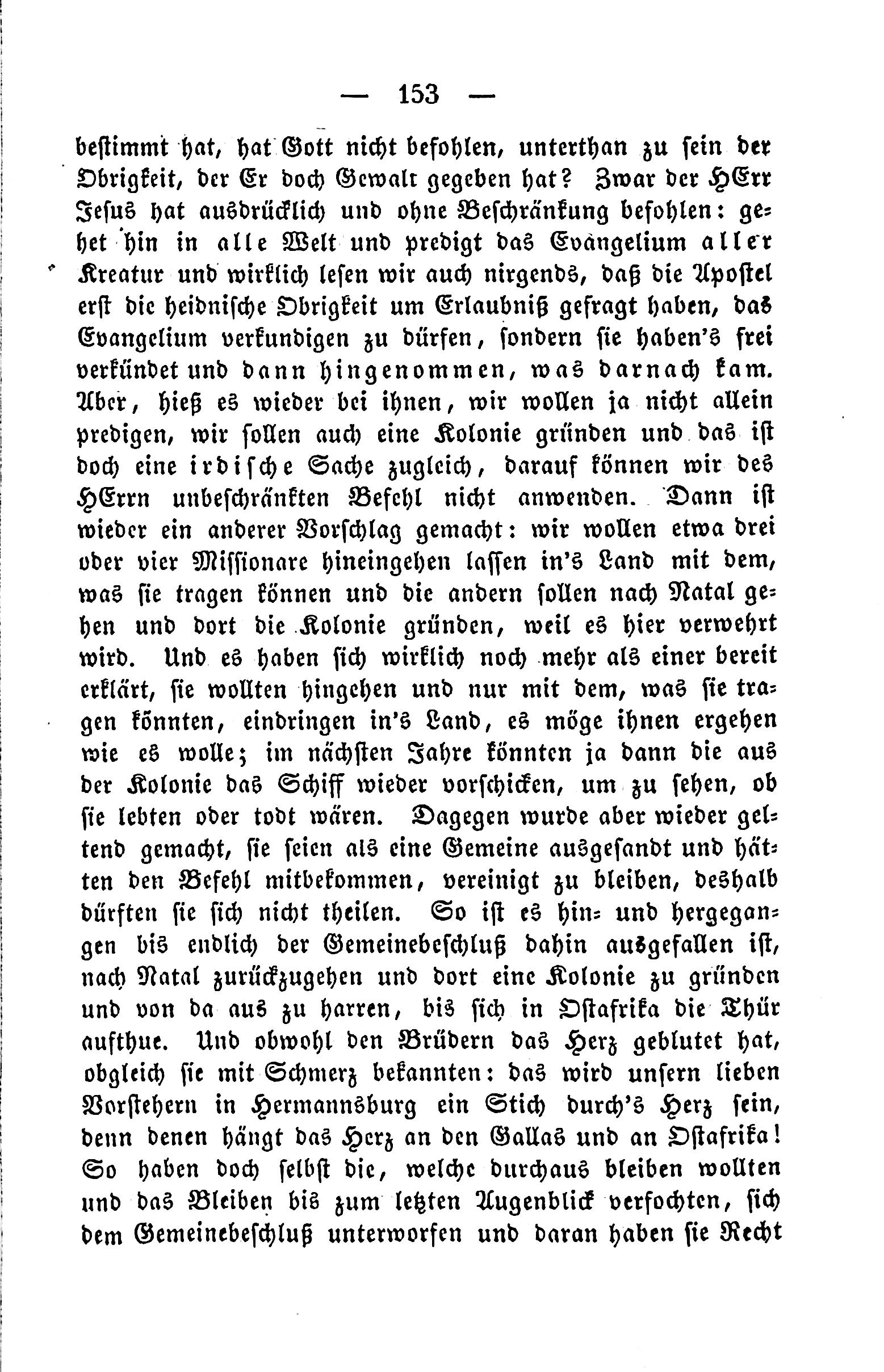 — 153 —

bestimmt hat, hat Gott nicht befohlen, unterthan zu sein der Obrigkeit, der Er doch Gewalt gegeben hat? Zwar der HErr Jesus hat ausdrücklich und ohne Beschränkung befohlen: gehet hin in alle Welt und predigt das Evangelium aller Kreatur und wirklich lesen wir auch nirgends, daß die Apostel erst die heidnische Obrigkeit um Erlaubniß gefragt haben, das Evangelium verkundigen zu dürfen, sondern sie haben's frei verkündet und dann hingenommen, was darnach kam. Aber, hieß es wieder bei ihnen, wir wollen ja nicht allein predigen, wir sollen auch eine Kolonie gründen und das ist doch eine irdische Sache zugleich, darauf können wir des HErrn unbeschränkten Befehl nicht anwenden. Dann ist wieder ein anderer Vorschlag gemacht: wir wollen etwa drei oder vier Missionare hineingehen lassen in's Land mit dem, was sie tragen können und die andern sollen nach Natal gehen und dort die Kolonie gründen, weil es hier verwehrt wird. Und es haben sich wirklich noch mehr als einer bereit erklärt, sie wollten hingehen und nur mit dem, was sie tragen könnten, eindringen in's Land, es möge ihnen ergehen wie es wolle; im nächsten Jahre könnten ja dann die aus der Kolonie das Schiff wieder vorschicken, um zu sehen, ob sie lebten oder todt wären. Dagegen wurde aber wieder geltend gemacht, sie seien als eine Gemeine ausgesandt und hätten den Befehl mitbekommen, vereinigt zu bleiben, deshalb dürften sie sich nicht theilen. So ist es hin- und hergegangen bis endlich der Gemeinebeschluß dahin ausgefallen ist, nach Natal zurückzugehen und dort eine Kolonie zu gründen und von da aus zu harren, bis sich in Ostafrika die Thür aufthue. Und obwohl den Brüdern das Herz geblutet hat, obgleich sie mit Schmerz bekannten: das wird unsern lieben Vorstehern in Hermannsburg ein Stich durch's Herz sein, denn denen hängt das Herz an den Gallas und an Ostafrika! So haben doch selbst die, welche durchaus bleiben wollten und das Bleiben bis zum letzten Augenblick verfochten, sich dem Gemeinebeschluß unterworfen und daran haben sie Recht